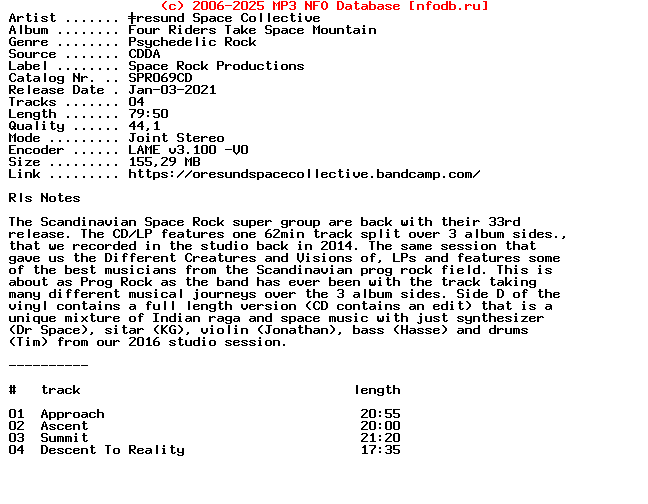 (c) 2006-2025 MP3 NFO Database [nfodb.ru]
Artist ....... ╪resund Space Collective
Album ........ Four Riders Take Space Mountain
Genre ........ Psychedelic Rock
Source ....... CDDA
Label ........ Space Rock Productions
Catalog Nr. .. SPR069CD
Release Date . Jan-03-2021
Tracks ....... 04
Length ....... 79:50
Quality ...... 44,1
Mode ......... Joint Stereo
Encoder ...... LAME v3.100 -V0
Size ......... 155,29 MB
Link ......... https://oresundspacecollective.bandcamp.com/

Rls Notes

The Scandinavian Space Rock super group are back with their 33rd release. The CD/LP features one 62min track split over 3 album sides., that we recorded in the studio back in 2014. The same session that gave us the Different Creatures and Visions of, LPs and features some of the best musicians from the Scandinavian prog rock field. This is about as Prog Rock as the band has ever been with the track taking many different musical journeys over the 3 album sides. Side D of the vinyl contains a full length version (CD contains an edit) that is a unique mixture of Indian raga and space music with just synthesizer (Dr Space), sitar (KG), violin (Jonathan), bass (Hasse) and drums (Tim) from our 2016 studio session.

----------

| # | track | length |
|---|---|---|
| 01 | Approach | 20:55 |
| 02 | Ascent | 20:00 |
| 03 | Summit | 21:20 |
| 04 | Descent To Reality | 17:35 |